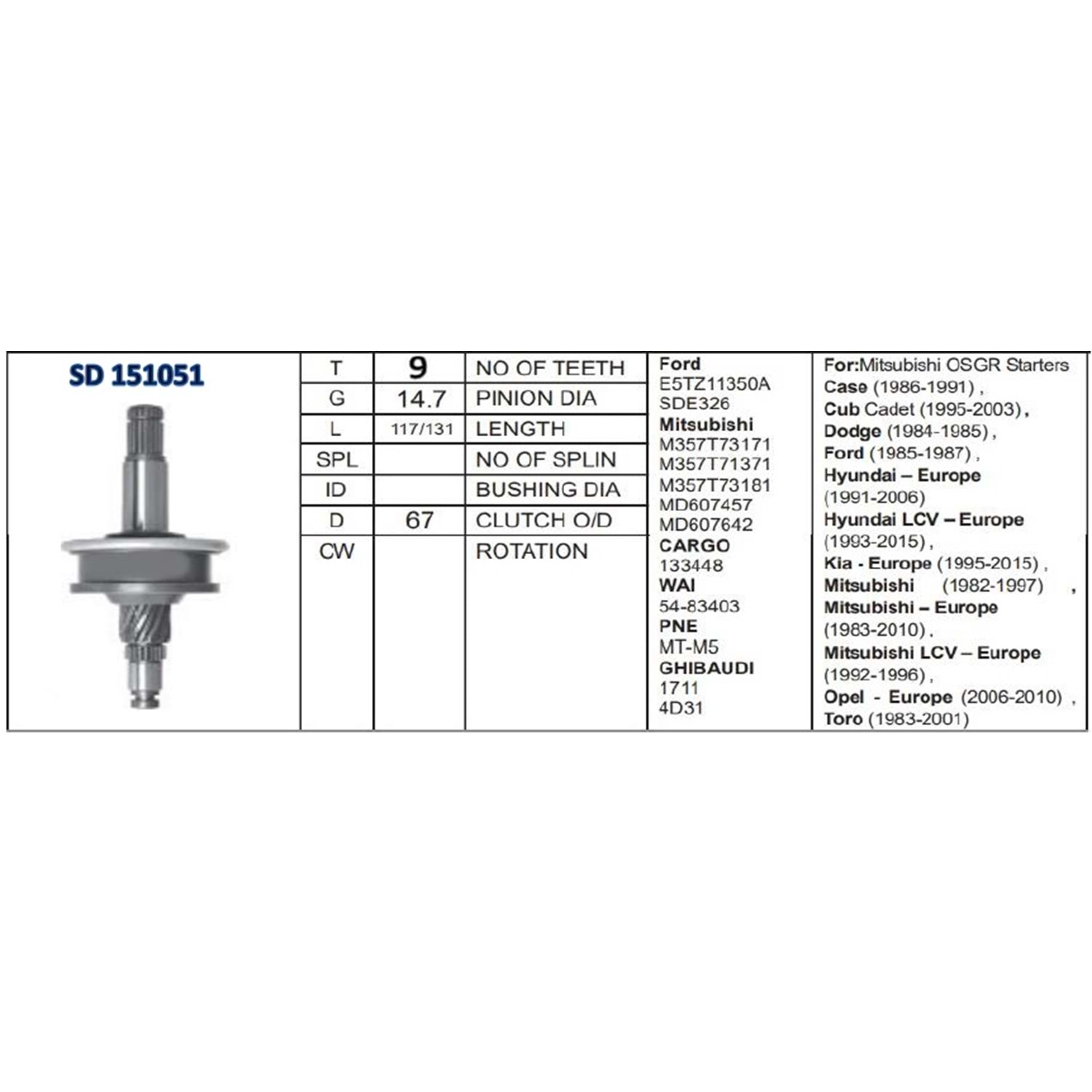 SD 151051

| T | 9 | NO OF TEETH |
|---|---|---|
| G | 14.7 | PINION DIA |
| L | 117/131 | LENGTH |
| SPL | | NO OF SPLIN |
| ID | | BUSHING DIA |
| D | 67 | CLUTCH O/D |
| CW | | ROTATION |

Ford
E5TZ11350A
SDE326
Mitsubishi
M357T73171
M357T71371
M357T73181
MD607457
MD607642
CARGO
133448
WAI
54-83403
PNE
MT-M5
GHIBAUDI
1711
4D31

For:Mitsubishi OSGR Starters
Case (1986-1991) ,
Cub Cadet (1995-2003) ,
Dodge (1984-1985) ,
Ford (1985-1987) ,
Hyundai – Europe (1991-2006)
Hyundai LCV – Europe (1993-2015) ,
Kia - Europe (1995-2015) ,
Mitsubishi (1982-1997) ,
Mitsubishi – Europe (1983-2010) ,
Mitsubishi LCV – Europe (1992-1996) ,
Opel - Europe (2006-2010) ,
Toro (1983-2001)